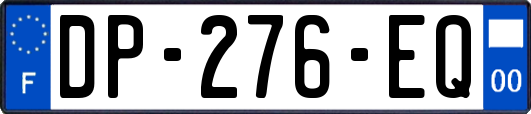 F
DP-276-EQ
00